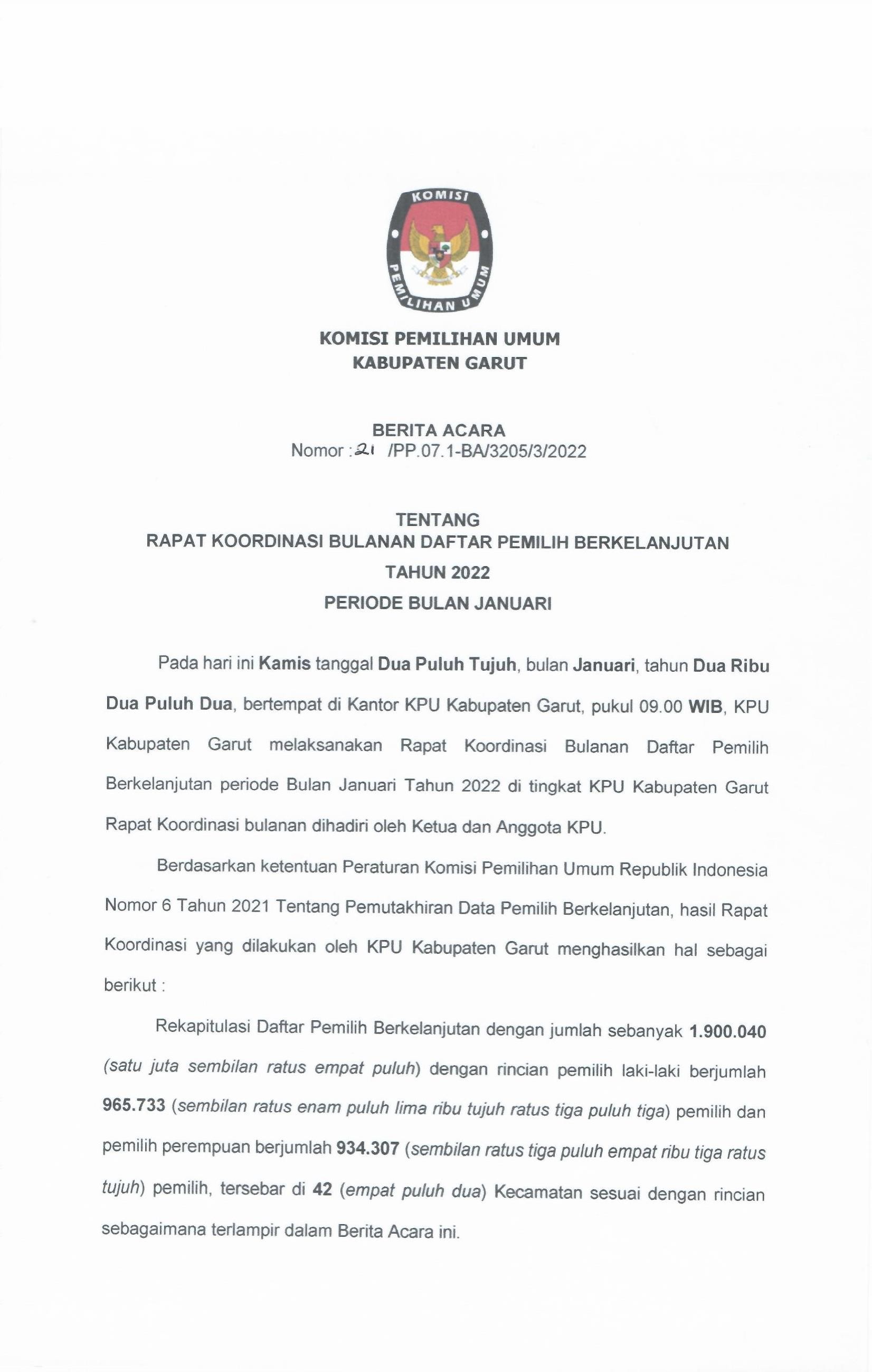 KOMISI
PEMILIHAN UMUM

KOMISI PEMILIHAN UMUM
KABUPATEN GARUT

BERITA ACARA
Nomor : 21 /PP.07.1-BA/3205/3/2022

TENTANG
RAPAT KOORDINASI BULANAN DAFTAR PEMILIH BERKELANJUTAN
TAHUN 2022
PERIODE BULAN JANUARI

Pada hari ini Kamis tanggal Dua Puluh Tujuh, bulan Januari, tahun Dua Ribu Dua Puluh Dua, bertempat di Kantor KPU Kabupaten Garut, pukul 09.00 WIB, KPU Kabupaten Garut melaksanakan Rapat Koordinasi Bulanan Daftar Pemilih Berkelanjutan periode Bulan Januari Tahun 2022 di tingkat KPU Kabupaten Garut Rapat Koordinasi bulanan dihadiri oleh Ketua dan Anggota KPU.

Berdasarkan ketentuan Peraturan Komisi Pemilihan Umum Republik Indonesia Nomor 6 Tahun 2021 Tentang Pemutakhiran Data Pemilih Berkelanjutan, hasil Rapat Koordinasi yang dilakukan oleh KPU Kabupaten Garut menghasilkan hal sebagai berikut :

Rekapitulasi Daftar Pemilih Berkelanjutan dengan jumlah sebanyak 1.900.040 (satu juta sembilan ratus empat puluh) dengan rincian pemilih laki-laki berjumlah 965.733 (sembilan ratus enam puluh lima ribu tujuh ratus tiga puluh tiga) pemilih dan pemilih perempuan berjumlah 934.307 (sembilan ratus tiga puluh empat ribu tiga ratus tujuh) pemilih, tersebar di 42 (empat puluh dua) Kecamatan sesuai dengan rincian sebagaimana terlampir dalam Berita Acara ini.